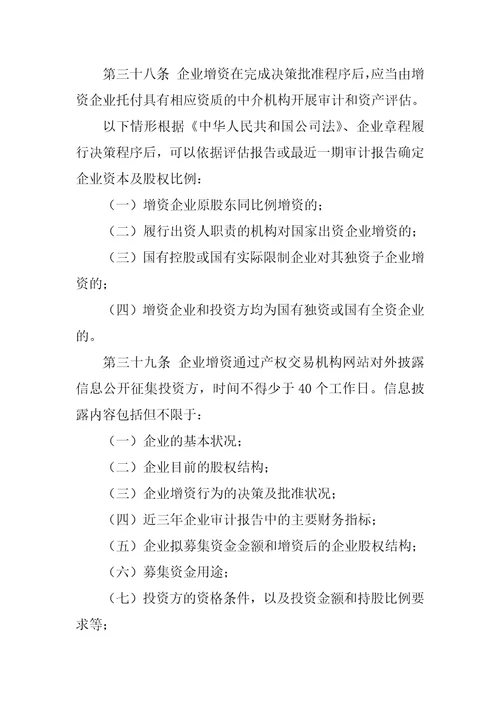 第三十八条 企业增资在完成决策批准程序后，应当由增资企业托付具有相应资质的中介机构开展审计和资产评估。

以下情形根据《中华人民共和国公司法》、企业章程履行决策程序后，可以依据评估报告或最近一期审计报告确定企业资本及股权比例：

（一）增资企业原股东同比例增资的；

（二）履行出资人职责的机构对国家出资企业增资的；

（三）国有控股或国有实际限制企业对其独资子企业增资的；

（四）增资企业和投资方均为国有独资或国有全资企业的。

第三十九条 企业增资通过产权交易机构网站对外披露信息公开征集投资方，时间不得少于 40 个工作日。信息披露内容包括但不限于：

（一）企业的基本状况；

（二）企业目前的股权结构；

（三）企业增资行为的决策及批准状况；

（四）近三年企业审计报告中的主要财务指标；

（五）企业拟募集资金金额和增资后的企业股权结构；

（六）募集资金用途；

（七）投资方的资格条件，以及投资金额和持股比例要求等；